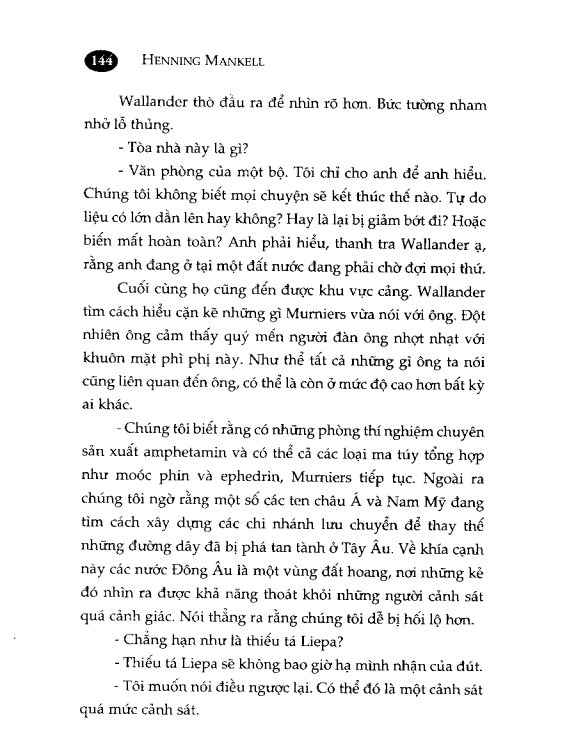 144 HENNING MANKELL

Wallander thò đầu ra để nhìn rõ hơn. Bức tường nham nhở lỗ thủng.

- Tòa nhà này là gì?

- Văn phòng của một bộ. Tôi chỉ cho anh để anh hiểu. Chúng tôi không biết mọi chuyện sẽ kết thúc thế nào. Tự do liệu có lớn dần lên hay không? Hay là lại bị giảm bớt đi? Hoặc biến mất hoàn toàn? Anh phải hiểu, thanh tra Wallander ạ, rằng anh đang ở tại một đất nước đang phải chờ đợi mọi thứ.

Cuối cùng họ cũng đến được khu vực cảng. Wallander tìm cách hiểu cặn kẽ những gì Murniers vừa nói với ông. Đột nhiên ông cảm thấy quý mến người đàn ông nhợt nhạt với khuôn mặt phì phị này. Như thể tất cả những gì ông ta nói cũng liên quan đến ông, có thể là còn ở mức độ cao hơn bất kỳ ai khác.

- Chúng tôi biết rằng có những phòng thí nghiệm chuyên sản xuất amphetamin và có thể cả các loại ma túy tổng hợp như moóc phin và ephedrin, Murniers tiếp tục. Ngoài ra chúng tôi ngờ rằng một số các ten châu Á và Nam Mỹ đang tìm cách xây dựng các chi nhánh lưu chuyển để thay thế những đường dây đã bị phá tan tành ở Tây Âu. Về khía cạnh này các nước Đông Âu là một vùng đất hoang, nơi những kẻ đó nhìn ra được khả năng thoát khỏi những người cảnh sát quá cảnh giác. Nói thẳng ra rằng chúng tôi dễ bị hối lộ hơn.

- Chẳng hạn như là thiếu tá Liepa?

- Thiếu tá Liepa sẽ không bao giờ hạ mình nhận của đút.

- Tôi muốn nói điều ngược lại. Có thể đó là một cảnh sát quá mức cảnh sát.